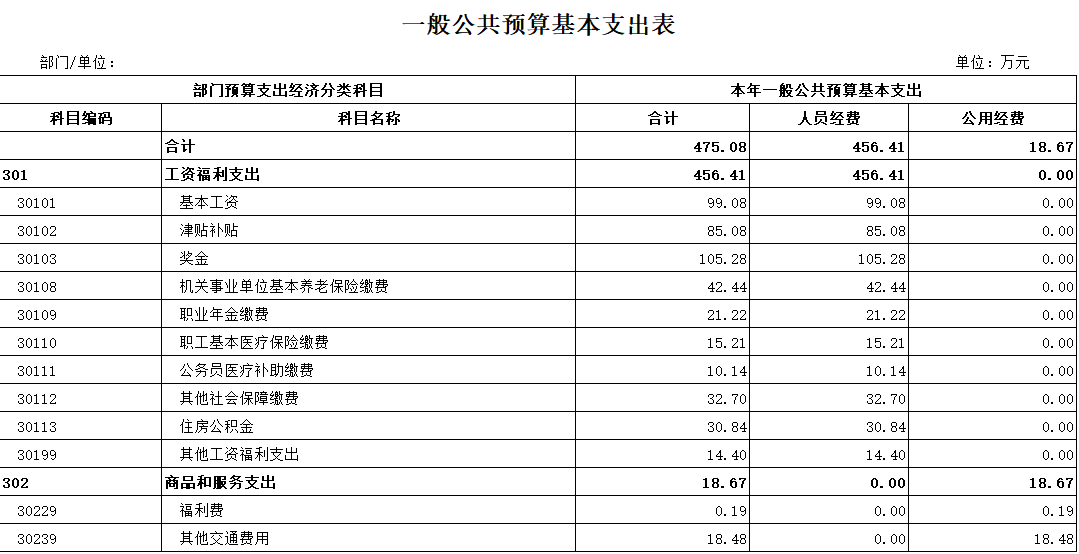 一般公共预算基本支出表

部门/单位：

单位：万元

| 部门预算支出经济分类科目 | | 本年一般公共预算基本支出 | | |
|---|---|---|---|---|
| 科目编码 | 科目名称 | 合计 | 人员经费 | 公用经费 |
| | 合计 | 475.08 | 456.41 | 18.67 |
| 301 | 工资福利支出 | 456.41 | 456.41 | 0.00 |
| 30101 | 基本工资 | 99.08 | 99.08 | 0.00 |
| 30102 | 津贴补贴 | 85.08 | 85.08 | 0.00 |
| 30103 | 奖金 | 105.28 | 105.28 | 0.00 |
| 30108 | 机关事业单位基本养老保险缴费 | 42.44 | 42.44 | 0.00 |
| 30109 | 职业年金缴费 | 21.22 | 21.22 | 0.00 |
| 30110 | 职工基本医疗保险缴费 | 15.21 | 15.21 | 0.00 |
| 30111 | 公务员医疗补助缴费 | 10.14 | 10.14 | 0.00 |
| 30112 | 其他社会保障缴费 | 32.70 | 32.70 | 0.00 |
| 30113 | 住房公积金 | 30.84 | 30.84 | 0.00 |
| 30199 | 其他工资福利支出 | 14.40 | 14.40 | 0.00 |
| 302 | 商品和服务支出 | 18.67 | 0.00 | 18.67 |
| 30229 | 福利费 | 0.19 | 0.00 | 0.19 |
| 30239 | 其他交通费用 | 18.48 | 0.00 | 18.48 |